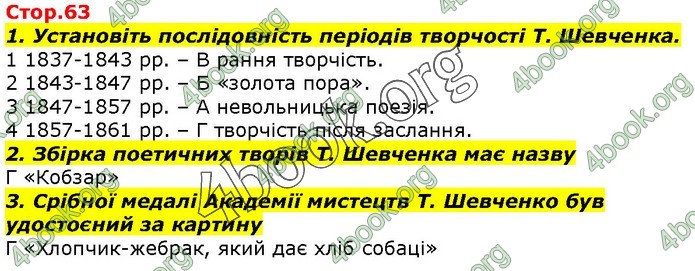 Стор.63

1. Установіть послідовність періодів творчості Т. Шевченка.

1 1837-1843 рр. – В рання творчість.
2 1843-1847 рр. – Б «золота пора».
3 1847-1857 рр. – А невольницька поезія.
4 1857-1861 рр. – Г творчість після заслання.

2. Збірка поетичних творів Т. Шевченка має назву

Г «Кобзар»

3. Срібної медалі Академії мистецтв Т. Шевченко був удостоєний за картину

Г «Хлопчик-жебрак, який дає хліб собаці»

4book.org